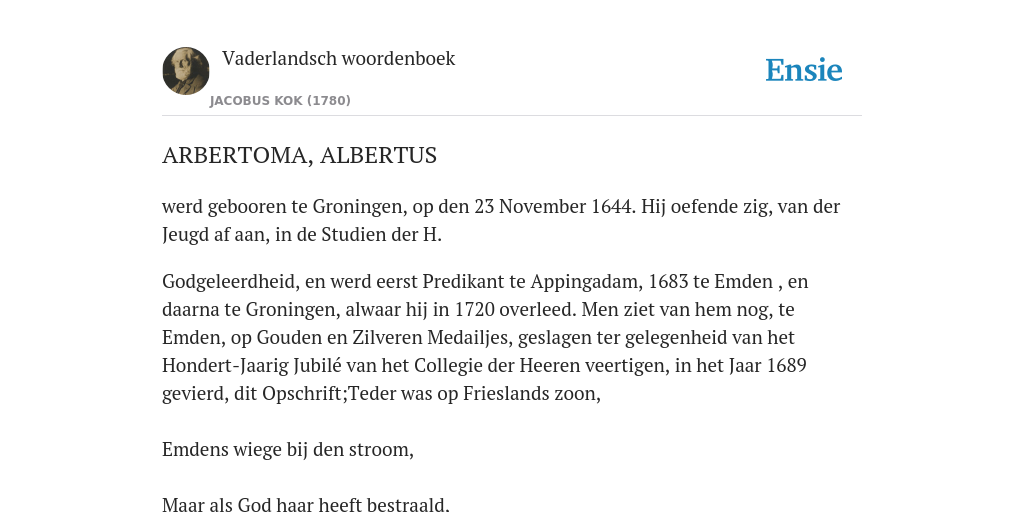 Vaderlandsch woordenboek

JACOBUS KOK (1780)

Ensie

ARBERTOMA, ALBERTUS

werd gebooren te Groningen, op den 23 November 1644. Hij oefende zig, van der Jeugd af aan, in de Studien der H.

Godgeleerdheid, en werd eerst Predikant te Appingadam, 1683 te Emden , en daarna te Groningen, alwaar hij in 1720 overleed. Men ziet van hem nog, te Emden, op Gouden en Zilveren Medailjes, geslagen ter gelegenheid van het Hondert-Jaarig Jubilé van het Collegie der Heeren veertigen, in het Jaar 1689 gevierd, dit Opschrift;Teder was op Frieslands zoon,

Emdens wiege bij den stroom,

Maar als God haar heeft bestraald.